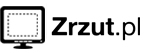 Zrzut.pl